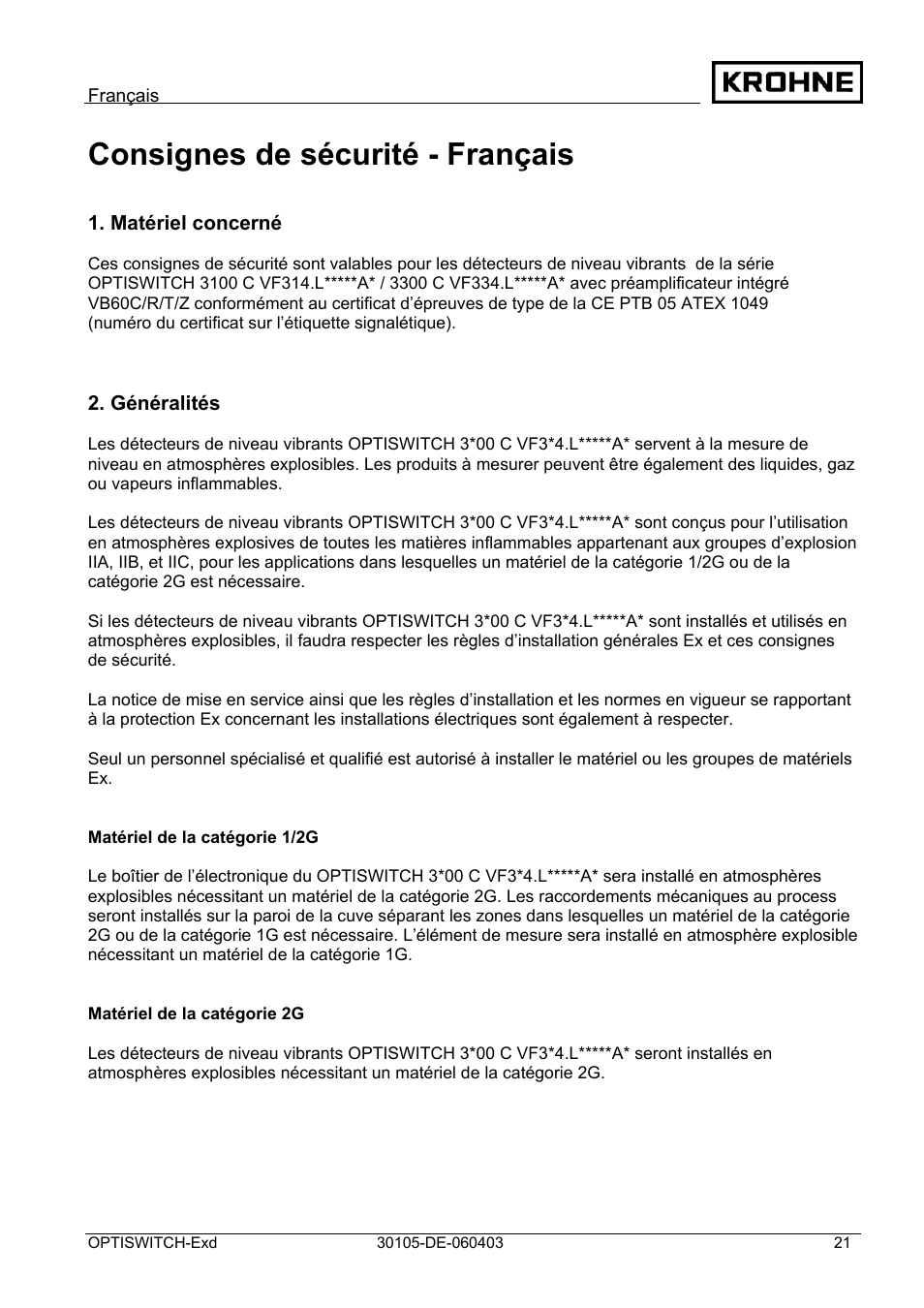 Français

KROHNE

Consignes de sécurité - Français

1. Matériel concerné

Ces consignes de sécurité sont valables pour les détecteurs de niveau vibrants de la série OPTISWITCH 3100 C VF314.L*****A* / 3300 C VF334.L*****A* avec préamplificateur intégré VB60C/R/T/Z conformément au certificat d'épreuves de type de la CE PTB 05 ATEX 1049 (numéro du certificat sur l'étiquette signalétique).

2. Généralités

Les détecteurs de niveau vibrants OPTISWITCH 3*00 C VF3*4.L*****A* servent à la mesure de niveau en atmosphères explosibles. Les produits à mesurer peuvent être également des liquides, gaz ou vapeurs inflammables.

Les détecteurs de niveau vibrants OPTISWITCH 3*00 C VF3*4.L*****A* sont conçus pour l'utilisation en atmosphères explosives de toutes les matières inflammables appartenant aux groupes d'explosion IIA, IIB, et IIC, pour les applications dans lesquelles un matériel de la catégorie 1/2G ou de la catégorie 2G est nécessaire.

Si les détecteurs de niveau vibrants OPTISWITCH 3*00 C VF3*4.L*****A* sont installés et utilisés en atmosphères explosibles, il faudra respecter les règles d'installation générales Ex et ces consignes de sécurité.

La notice de mise en service ainsi que les règles d'installation et les normes en vigueur se rapportant à la protection Ex concernant les installations électriques sont également à respecter.

Seul un personnel spécialisé et qualifié est autorisé à installer le matériel ou les groupes de matériels Ex.

Matériel de la catégorie 1/2G

Le boîtier de l'électronique du OPTISWITCH 3*00 C VF3*4.L*****A* sera installé en atmosphères explosibles nécessitant un matériel de la catégorie 2G. Les raccordements mécaniques au process seront installés sur la paroi de la cuve séparant les zones dans lesquelles un matériel de la catégorie 2G ou de la catégorie 1G est nécessaire. L'élément de mesure sera installé en atmosphère explosible nécessitant un matériel de la catégorie 1G.

Matériel de la catégorie 2G

Les détecteurs de niveau vibrants OPTISWITCH 3*00 C VF3*4.L*****A* seront installés en atmosphères explosibles nécessitant un matériel de la catégorie 2G.

OPTISWITCH-Exd 30105-DE-060403 21